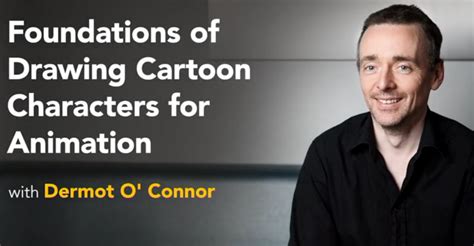 Foundations of Drawing Cartoon Characters for Animation

with Dermot O' Connor